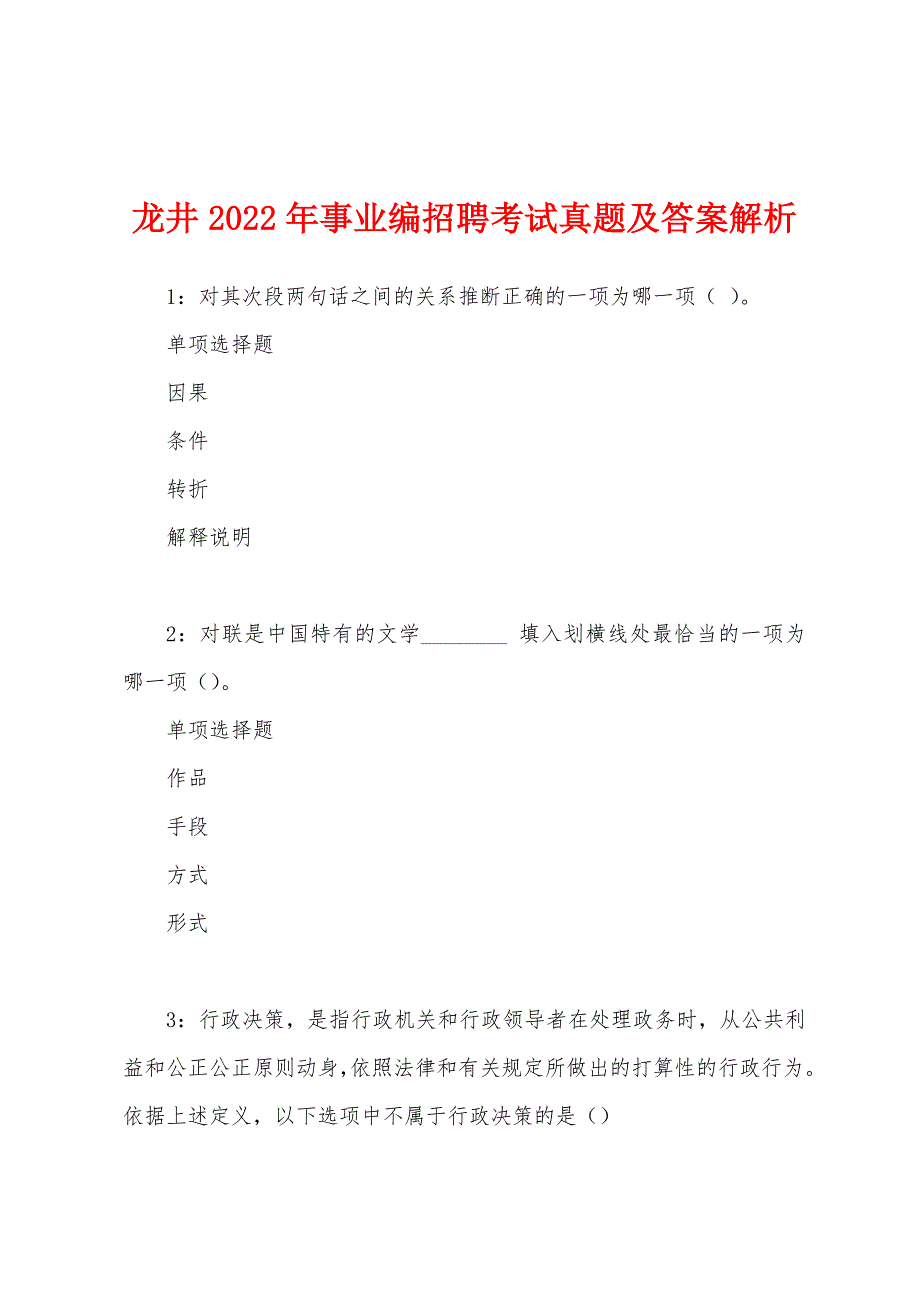 龙井2022年事业编招聘考试真题及答案解析

1：对其次段两句话之间的关系推断正确的一项为哪一项（ ）。

单项选择题

因果

条件

转折

解释说明

2：对联是中国特有的文学________ 填入划横线处最恰当的一项为哪一项（）。

单项选择题

作品

手段

方式

形式

3：行政决策，是指行政机关和行政领导者在处理政务时，从公共利益和公正公正原则动身，依照法律和有关规定所做出的打算性的行政行为。依据上述定义，以下选项中不属于行政决策的是（）